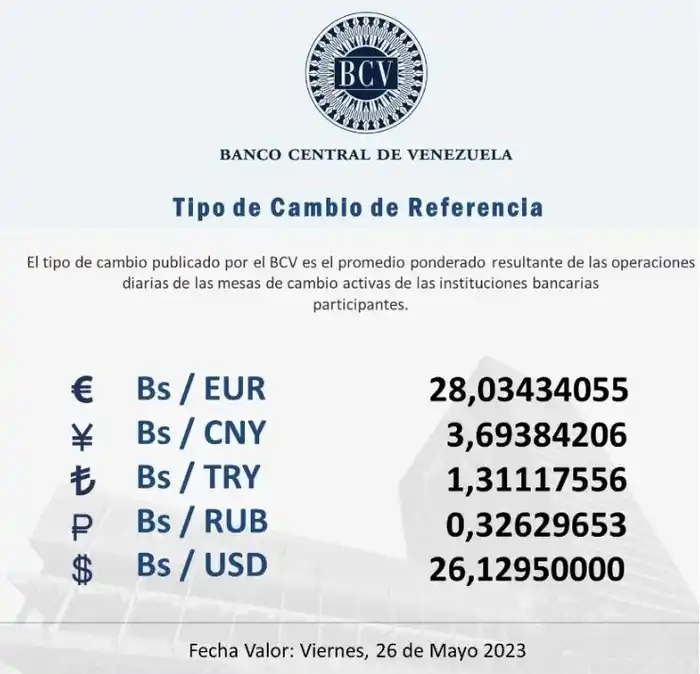 BCV

BANCO CENTRAL DE VENEZUELA

Tipo de Cambio de Referencia

El tipo de cambio publicado por el BCV es el promedio ponderado resultante de las operaciones diarias de las mesas de cambio activas de las instituciones bancarias participantes.

€ Bs / EUR 28,03434055
¥ Bs / CNY 3,69384206
₺ Bs / TRY 1,31117556
₽ Bs / RUB 0,32629653
$ Bs / USD 26,12950000

Fecha Valor: Viernes, 26 de Mayo 2023